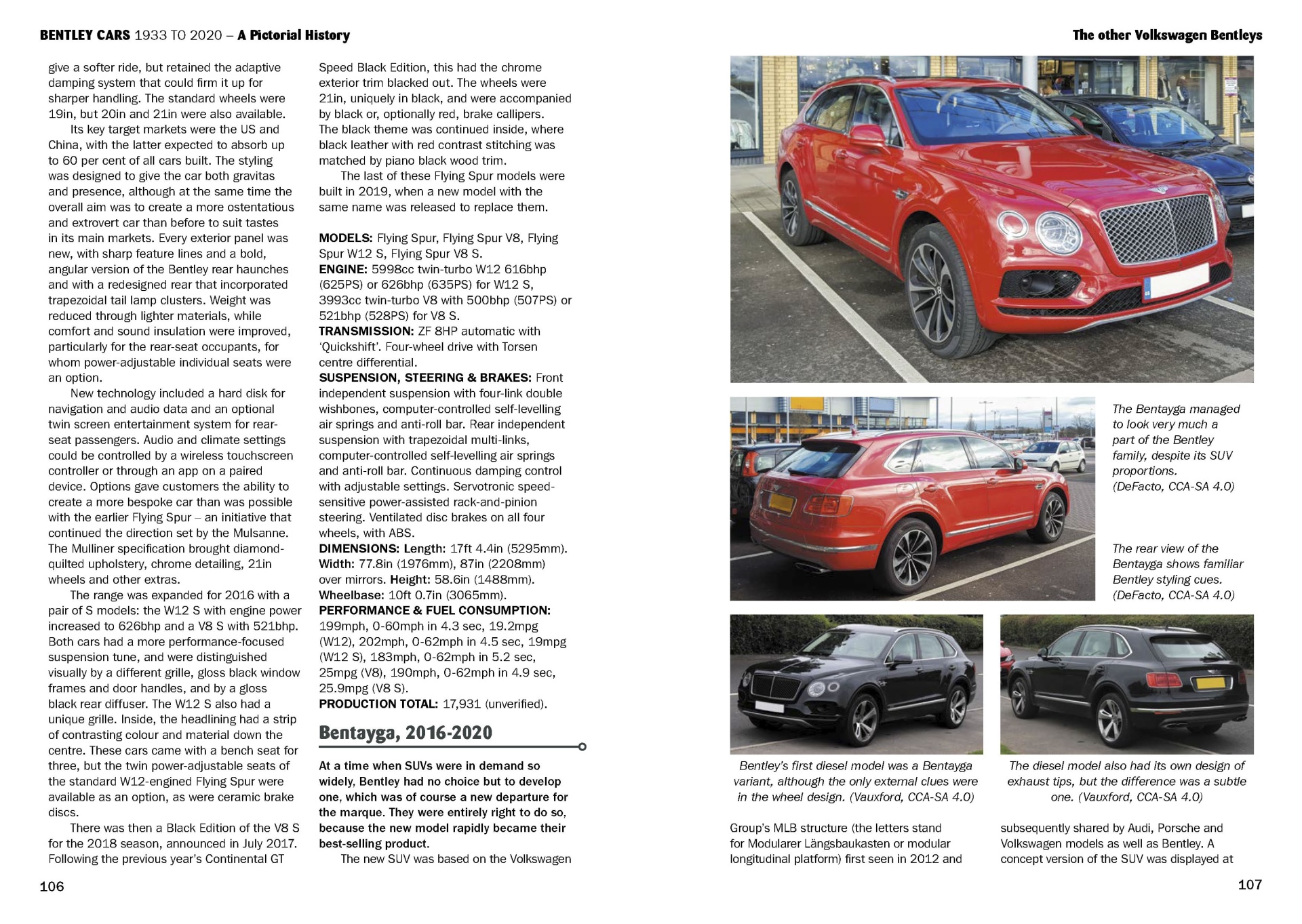 BENTLEY CARS 1933 TO 2020 – A Pictorial History

give a softer ride, but retained the adaptive damping system that could firm it up for sharper handling. The standard wheels were 19in, but 20in and 21in were also available.

Its key target markets were the US and China, with the latter expected to absorb up to 60 per cent of all cars built. The styling was designed to give the car both gravitas and presence, although at the same time the overall aim was to create a more ostentatious and extrovert car than before to suit tastes in its main markets. Every exterior panel was new, with sharp feature lines and a bold, angular version of the Bentley rear haunches and with a redesigned rear that incorporated trapezoidal tail lamp clusters. Weight was reduced through lighter materials, while comfort and sound insulation were improved, particularly for the rear-seat occupants, for whom power-adjustable individual seats were an option.

New technology included a hard disk for navigation and audio data and an optional twin screen entertainment system for rear-seat passengers. Audio and climate settings could be controlled by a wireless touchscreen controller or through an app on a paired device. Options gave customers the ability to create a more bespoke car than was possible with the earlier Flying Spur – an initiative that continued the direction set by the Mulsanne. The Mulliner specification brought diamond-quilted upholstery, chrome detailing, 21in wheels and other extras.

The range was expanded for 2016 with a pair of S models: the W12 S with engine power increased to 626bhp and a V8 S with 521bhp. Both cars had a more performance-focused suspension tune, and were distinguished visually by a different grille, gloss black window frames and door handles, and by a gloss black rear diffuser. The W12 S also had a unique grille. Inside, the headlining had a strip of contrasting colour and material down the centre. These cars came with a bench seat for three, but the twin power-adjustable seats of the standard W12-engined Flying Spur were available as an option, as were ceramic brake discs.

There was then a Black Edition of the V8 S for the 2018 season, announced in July 2017. Following the previous year's Continental GT Speed Black Edition, this had the chrome exterior trim blacked out. The wheels were 21in, uniquely in black, and were accompanied by black or, optionally red, brake callipers. The black theme was continued inside, where black leather with red contrast stitching was matched by piano black wood trim.

The last of these Flying Spur models were built in 2019, when a new model with the same name was released to replace them.

MODELS: Flying Spur, Flying Spur V8, Flying Spur W12 S, Flying Spur V8 S.
ENGINE: 5998cc twin-turbo W12 616bhp (625PS) or 626bhp (635PS) for W12 S, 3993cc twin-turbo V8 with 500bhp (507PS) or 521bhp (528PS) for V8 S.
TRANSMISSION: ZF 8HP automatic with 'Quickshift'. Four-wheel drive with Torsen centre differential.
SUSPENSION, STEERING & BRAKES: Front independent suspension with four-link double wishbones, computer-controlled self-levelling air springs and anti-roll bar. Rear independent suspension with trapezoidal multi-links, computer-controlled self-levelling air springs and anti-roll bar. Continuous damping control with adjustable settings. Servotronic speed-sensitive power-assisted rack-and-pinion steering. Ventilated disc brakes on all four wheels, with ABS.
DIMENSIONS: Length: 17ft 4.4in (5295mm). Width: 77.8in (1976mm), 87in (2208mm) over mirrors. Height: 58.6in (1488mm). Wheelbase: 10ft 0.7in (3065mm).
PERFORMANCE & FUEL CONSUMPTION: 199mph, 0-60mph in 4.3 sec, 19.2mpg (W12), 202mph, 0-62mph in 4.5 sec, 19mpg (W12 S), 183mph, 0-62mph in 5.2 sec, 25mpg (V8), 190mph, 0-62mph in 4.9 sec, 25.9mpg (V8 S).
PRODUCTION TOTAL: 17,931 (unverified).

Bentayga, 2016-2020

At a time when SUVs were in demand so widely, Bentley had no choice but to develop one, which was of course a new departure for the marque. They were entirely right to do so, because the new model rapidly became their best-selling product.

The new SUV was based on the Volkswagen

106

The other Volkswagen Bentleys

The Bentayga managed to look very much a part of the Bentley family, despite its SUV proportions. (DeFacto, CCA-SA 4.0)

The rear view of the Bentayga shows familiar Bentley styling cues. (DeFacto, CCA-SA 4.0)

Bentley's first diesel model was a Bentayga variant, although the only external clues were in the wheel design. (Vauxford, CCA-SA 4.0)

The diesel model also had its own design of exhaust tips, but the difference was a subtle one. (Vauxford, CCA-SA 4.0)

Group's MLB structure (the letters stand for Modularer Längsbaukasten or modular longitudinal platform) first seen in 2012 and subsequently shared by Audi, Porsche and Volkswagen models as well as Bentley. A concept version of the SUV was displayed at

107